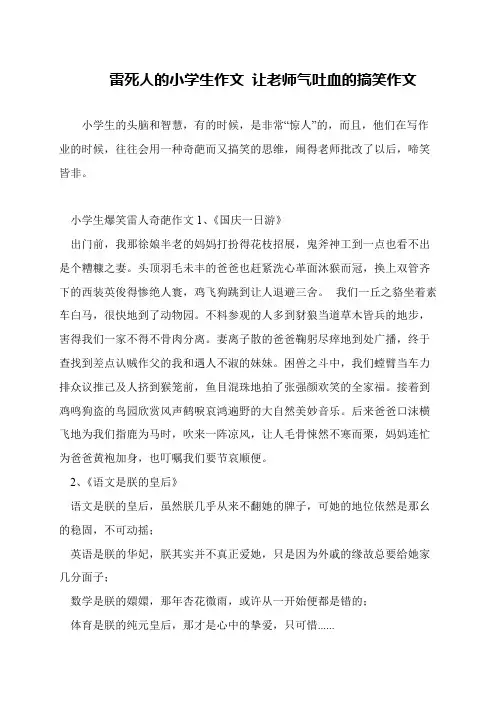 雷死人的小学生作文 让老师气吐血的搞笑作文

小学生的头脑和智慧，有的时候，是非常“惊人”的，而且，他们在写作业的时候，往往会用一种奇葩而又搞笑的思维，闹得老师批改了以后，啼笑皆非。

小学生爆笑雷人奇葩作文 1、《国庆一日游》

出门前，我那徐娘半老的妈妈打扮得花枝招展，鬼斧神工到一点也看不出是个糟糠之妻。头顶羽毛未丰的爸爸也赶紧洗心革面沐猴而冠，换上双管齐下的西装英俊得惨绝人寰，鸡飞狗跳到让人退避三舍。 我们一丘之貉坐着素车白马，很快地到了动物园。不料参观的人多到豺狼当道草木皆兵的地步，害得我们一家不得不骨肉分离。妻离子散的爸爸鞠躬尽瘁地到处广播，终于查找到差点认贼作父的我和遇人不淑的妹妹。困兽之斗中，我们螳臂当车力排众议推己及人挤到猴笼前，鱼目混珠地拍了张强颜欢笑的全家福。接着到鸡鸣狗盗的鸟园欣赏风声鹤唳哀鸿遍野的大自然美妙音乐。后来爸爸口沫横飞地为我们指鹿为马时，吹来一阵凉风，让人毛骨悚然不寒而栗，妈妈连忙为爸爸黄袍加身，也叮嘱我们要节哀顺便。

2、《语文是朕的皇后》

语文是朕的皇后，虽然朕几乎从来不翻她的牌子，可她的地位依然是那幺的稳固，不可动摇；

英语是朕的华妃，朕其实并不真正爱她，只是因为外戚的缘故总要给她家几分面子；

数学是朕的嬛嬛，那年杏花微雨，或许从一开始便都是错的；

体育是朕的纯元皇后，那才是心中的挚爱，只可惜......